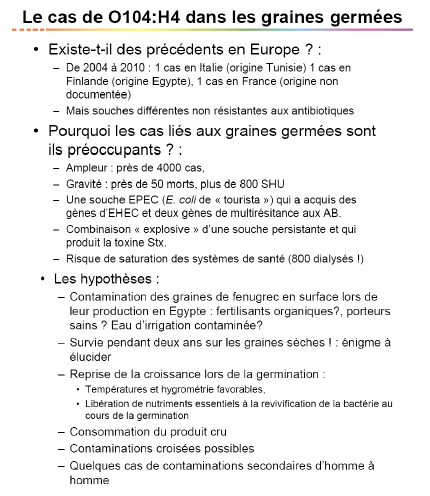 Le cas de O104:H4 dans les graines germées

• Existe-t-il des précédents en Europe ? :
– De 2004 à 2010 : 1 cas en Italie (origine Tunisie) 1 cas en Finlande (origine Egypte), 1 cas en France (origine non documentée)
– Mais souches différentes non résistantes aux antibiotiques

• Pourquoi les cas liés aux graines germées sont ils préoccupants ? :
– Ampleur : près de 4000 cas,
– Gravité : près de 50 morts, plus de 800 SHU
– Une souche EPEC (E. coli de « tourista ») qui a acquis des gènes d'EHEC et deux gènes de multirésitance aux AB.
– Combinaison « explosive » d'une souche persistante et qui produit la toxine Stx.
– Risque de saturation des systèmes de santé (800 dialysés !)

• Les hypothèses :
– Contamination des graines de fenugrec en surface lors de leur production en Egypte : fertilisants organiques?, porteurs sains ? Eau d'irrigation contaminée?
– Survie pendant deux ans sur les graines sèches ! : énigme à élucider
– Reprise de la croissance lors de la germination :
• Températures et hygrométrie favorables,
• Libération de nutriments essentiels à la revivification de la bactérie au cours de la germination
– Consommation du produit cru
– Contaminations croisées possibles
– Quelques cas de contaminations secondaires d'homme à homme